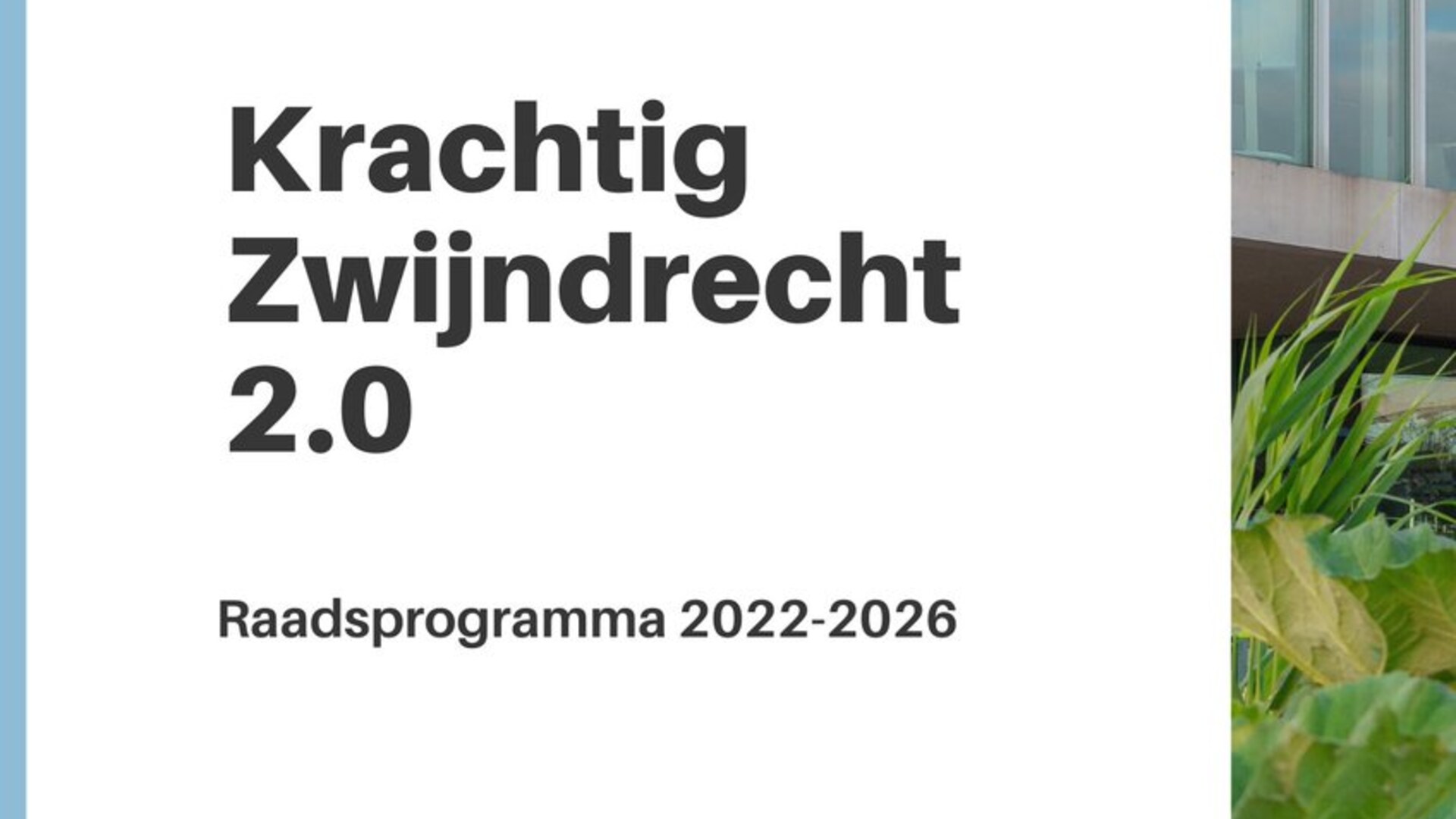 Krachtig Zwijndrecht 2.0

Raadsprogramma 2022-2026